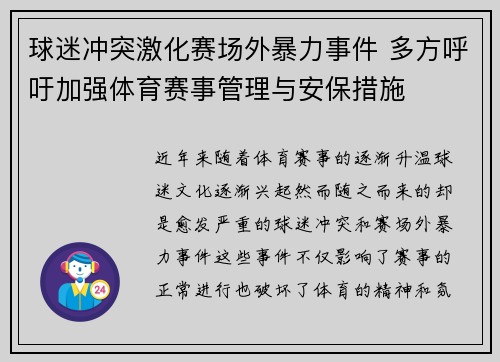 球迷冲突激化赛场外暴力事件 多方呼吁加强体育赛事管理与安保措施

近年来随着体育赛事的逐渐升温球迷文化逐渐兴起然而随之而来的却是愈发严重的球迷冲突和赛场外暴力事件这些事件不仅影响了赛事的正常进行也破坏了体育的精神和氛

24